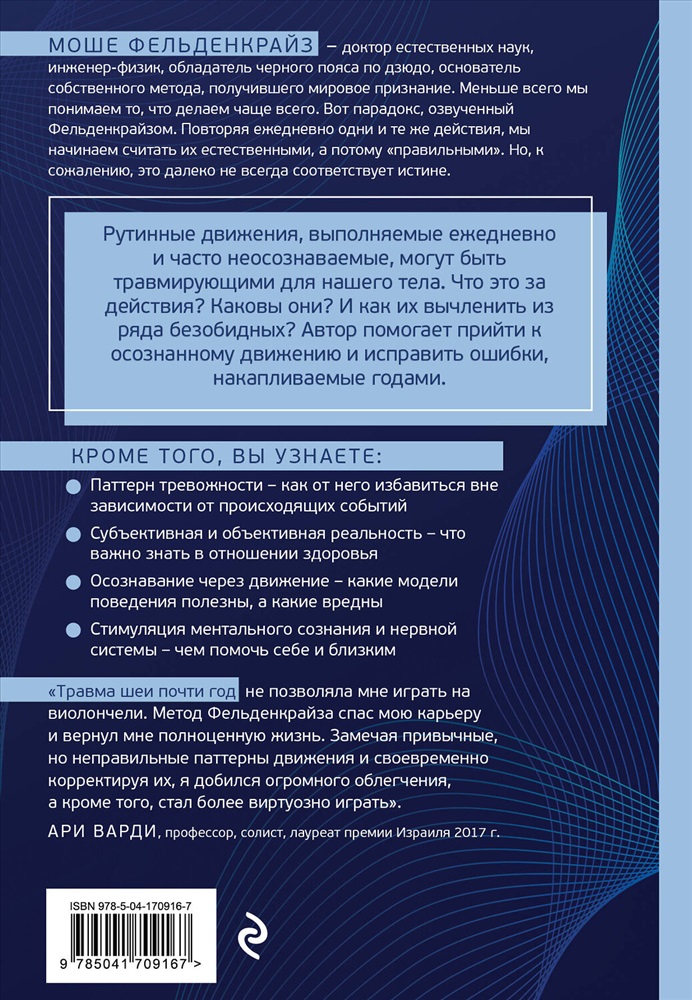 МОШЕ ФЕЛЬДЕНКРАЙЗ – доктор естественных наук, инженер-физик, обладатель черного пояса по дзюдо, основатель собственного метода, получившего мировое признание. Меньше всего мы понимаем то, что делаем чаще всего. Вот парадокс, озвученный Фельденкрайзом. Повторяя ежедневно одни и те же действия, мы начинаем считать их естественными, а потому «правильными». Но, к сожалению, это далеко не всегда соответствует истине.

Рутинные движения, выполняемые ежедневно и часто неосознаваемые, могут быть травмирующими для нашего тела. Что это за действия? Каковы они? И как их вычленить из ряда безобидных? Автор помогает прийти к осознанному движению и исправить ошибки, накапливаемые годами.

КРОМЕ ТОГО, ВЫ УЗНАЕТЕ:

Паттерн тревожности – как от него избавиться вне зависимости от происходящих событий

Субъективная и объективная реальность – что важно знать в отношении здоровья

Осознавание через движение – какие модели поведения полезны, а какие вредны

Стимуляция ментального сознания и нервной системы – чем помочь себе и близким

«Травма шеи почти год не позволяла мне играть на виолончели. Метод Фельденкрайза спас мою карьеру и вернул мне полноценную жизнь. Замечая привычные, но неправильные паттерны движения и своевременно корректируя их, я добился огромного облегчения, а кроме того, стал более виртуозно играть».

АРИ ВАРДИ, профессор, солист, лауреат премии Израиля 2017 г.

ISBN 978-5-04-170916-7

9 785041 709167 >